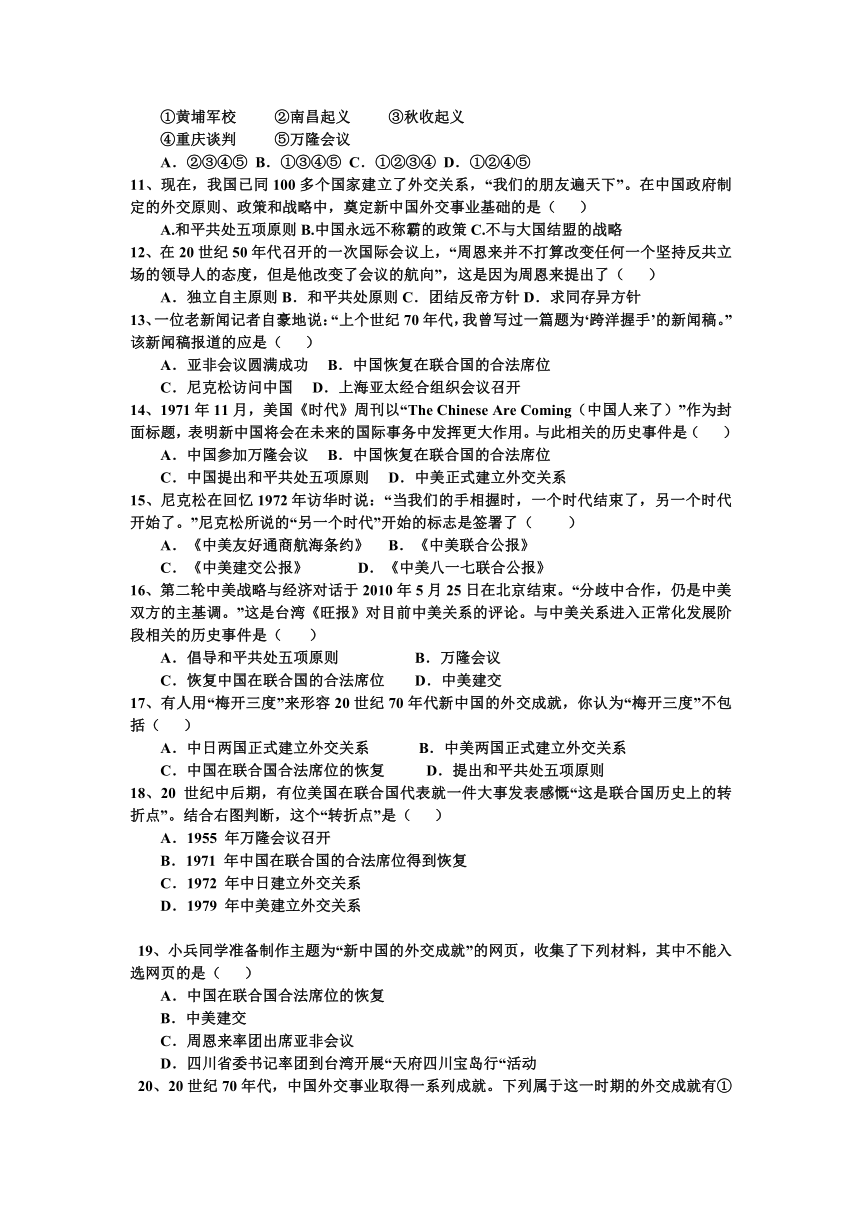 ①黄埔军校　②南昌起义　③秋收起义
④重庆谈判　⑤万隆会议
A．②③④⑤ B．①③④⑤ C．①②③④ D．①②④⑤
11、现在，我国已同 100 多个国家建立了外交关系，“我们的朋友遍天下”。在中国政府制定的外交原则、政策和战略中，奠定新中国外交事业基础的是（　）
A.和平共处五项原则 B.中国永远不称霸的政策 C.不与大国结盟的战略
12、在 20 世纪 50 年代召开的一次国际会议上，“周恩来并不打算改变任何一个坚持反共立场的领导人的态度，但是他改变了会议的航向”，这是因为周恩来提出了（　）
A．独立自主原则 B．和平共处原则 C．团结反帝方针 D．求同存异方针
13、一位老新闻记者自豪地说：“上个世纪 70 年代，我曾写过一篇题为‘跨洋握手’的新闻稿。”该新闻稿报道的应是（　）
A．亚非会议圆满成功　B．中国恢复在联合国的合法席位
C．尼克松访问中国　D．上海亚太经合组织会议召开
14、1971 年 11 月，美国《时代》周刊以“The Chinese Are Coming（中国人来了）”作为封面标题，表明新中国将会在未来的国际事务中发挥更大作用。与此相关的历史事件是（　）
A．中国参加万隆会议　B．中国恢复在联合国的合法席位
C．中国提出和平共处五项原则　D．中美正式建立外交关系
15、尼克松在回忆 1972 年访华时说：“当我们的手相握时，一个时代结束了，另一个时代开始了。”尼克松所说的“另一个时代”开始的标志是签署了（　）
A．《中美友好通商航海条约》　B．《中美联合公报》
C．《中美建交公报》　D．《中美八一七联合公报》
16、第二轮中美战略与经济对话于 2010 年 5 月 25 日在北京结束。“分歧中合作，仍是中美双方的主基调。”这是台湾《旺报》对目前中美关系的评论。与中美关系进入正常化发展阶段相关的历史事件是（　）
A．倡导和平共处五项原则　B．万隆会议
C．恢复中国在联合国的合法席位　D．中美建交
17、有人用“梅开三度”来形容 20 世纪 70 年代新中国的外交成就，你认为“梅开三度”不包括（　）
A．中日两国正式建立外交关系　B．中美两国正式建立外交关系
C．中国在联合国合法席位的恢复　D．提出和平共处五项原则
18、20 世纪中后期，有位美国在联合国代表就一件大事发表感慨“这是联合国历史上的转折点”。结合右图判断，这个“转折点”是（　）
A．1955 年万隆会议召开
B．1971 年中国在联合国的合法席位得到恢复
C．1972 年中日建立外交关系
D．1979 年中美建立外交关系

19、小兵同学准备制作主题为“新中国的外交成就”的网页，收集了下列材料，其中不能入选网页的是（　）
A．中国在联合国合法席位的恢复
B．中美建交
C．周恩来率团出席亚非会议
D．四川省委书记率团到台湾开展“天府四川宝岛行“活动
20、20 世纪 70 年代，中国外交事业取得一系列成就。下列属于这一时期的外交成就有①